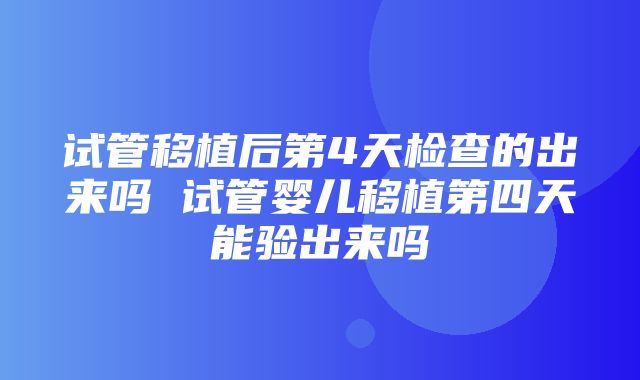 试管移植后第4天检查的出来吗 试管婴儿移植第四天能验出来吗